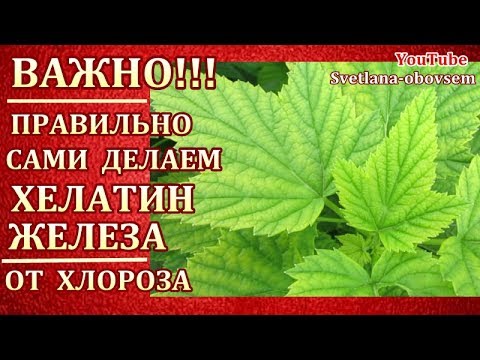 ВАЖНО!!!

ПРАВИЛЬНО САМИ ДЕЛАЕМ ХЕЛАТИН ЖЕЛЕЗА

ОТ ХЛОРОЗА

YouTube
Svetlana-obovsem